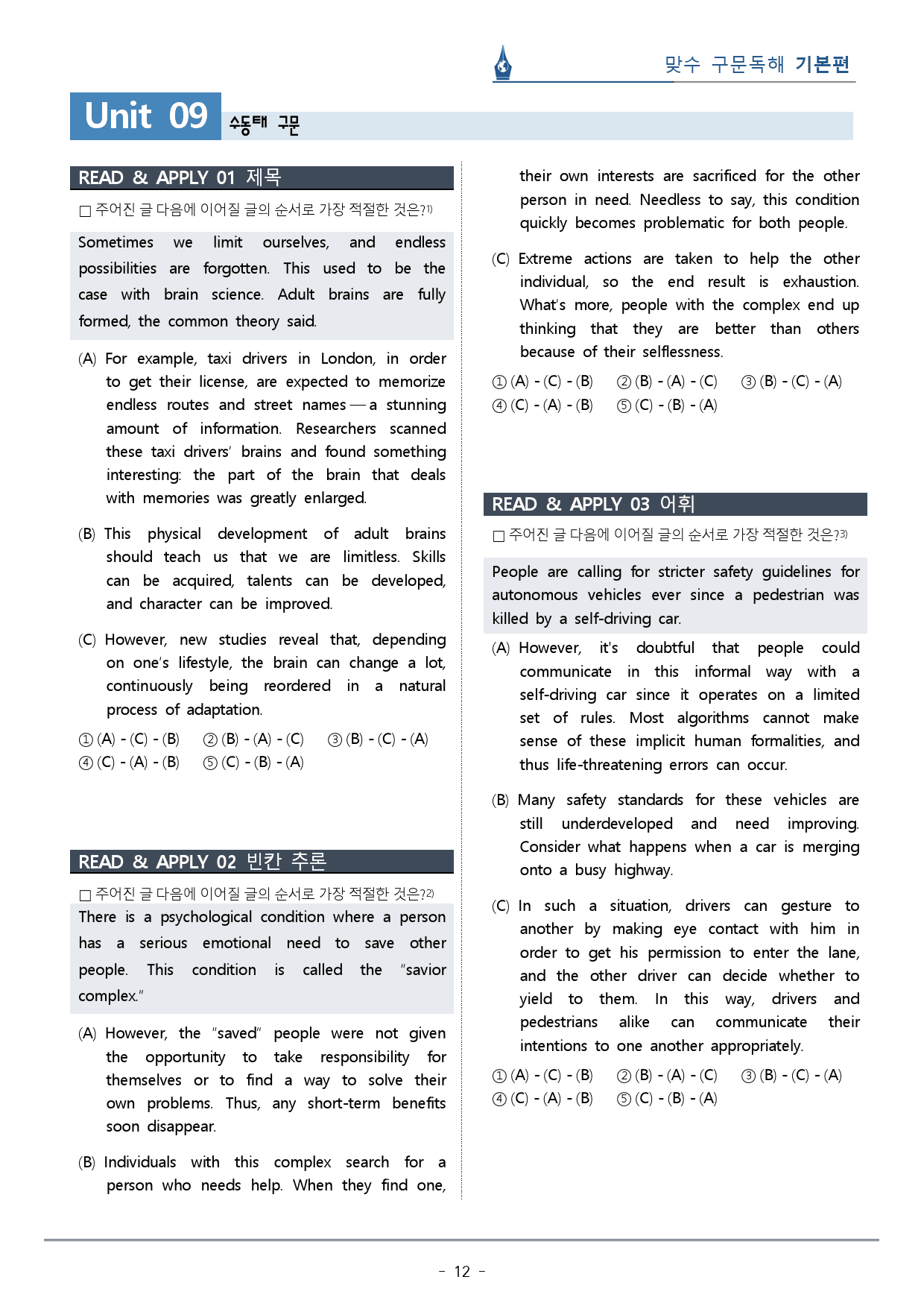 맞수 구문독해 기본편

Unit 09 수동태 구문

READ & APPLY 01 제목

☐ 주어진 글 다음에 이어질 글의 순서로 가장 적절한 것은?$^{1)}$

Sometimes we limit ourselves, and endless possibilities are forgotten. This used to be the case with brain science. Adult brains are fully formed, the common theory said.

(A) For example, taxi drivers in London, in order to get their license, are expected to memorize endless routes and street names — a stunning amount of information. Researchers scanned these taxi drivers' brains and found something interesting: the part of the brain that deals with memories was greatly enlarged.

(B) This physical development of adult brains should teach us that we are limitless. Skills can be acquired, talents can be developed, and character can be improved.

(C) However, new studies reveal that, depending on one's lifestyle, the brain can change a lot, continuously being reordered in a natural process of adaptation.

① (A) - (C) - (B) ② (B) - (A) - (C) ③ (B) - (C) - (A)
④ (C) - (A) - (B) ⑤ (C) - (B) - (A)

READ & APPLY 02 빈칸 추론

☐ 주어진 글 다음에 이어질 글의 순서로 가장 적절한 것은?$^{2)}$

There is a psychological condition where a person has a serious emotional need to save other people. This condition is called the "savior complex."

(A) However, the "saved" people were not given the opportunity to take responsibility for themselves or to find a way to solve their own problems. Thus, any short-term benefits soon disappear.

(B) Individuals with this complex search for a person who needs help. When they find one, their own interests are sacrificed for the other person in need. Needless to say, this condition quickly becomes problematic for both people.

(C) Extreme actions are taken to help the other individual, so the end result is exhaustion. What's more, people with the complex end up thinking that they are better than others because of their selflessness.

① (A) - (C) - (B) ② (B) - (A) - (C) ③ (B) - (C) - (A)
④ (C) - (A) - (B) ⑤ (C) - (B) - (A)

READ & APPLY 03 어휘

☐ 주어진 글 다음에 이어질 글의 순서로 가장 적절한 것은?$^{3)}$

People are calling for stricter safety guidelines for autonomous vehicles ever since a pedestrian was killed by a self-driving car.

(A) However, it's doubtful that people could communicate in this informal way with a self-driving car since it operates on a limited set of rules. Most algorithms cannot make sense of these implicit human formalities, and thus life-threatening errors can occur.

(B) Many safety standards for these vehicles are still underdeveloped and need improving. Consider what happens when a car is merging onto a busy highway.

(C) In such a situation, drivers can gesture to another by making eye contact with him in order to get his permission to enter the lane, and the other driver can decide whether to yield to them. In this way, drivers and pedestrians alike can communicate their intentions to one another appropriately.

① (A) - (C) - (B) ② (B) - (A) - (C) ③ (B) - (C) - (A)
④ (C) - (A) - (B) ⑤ (C) - (B) - (A)

- 12 -